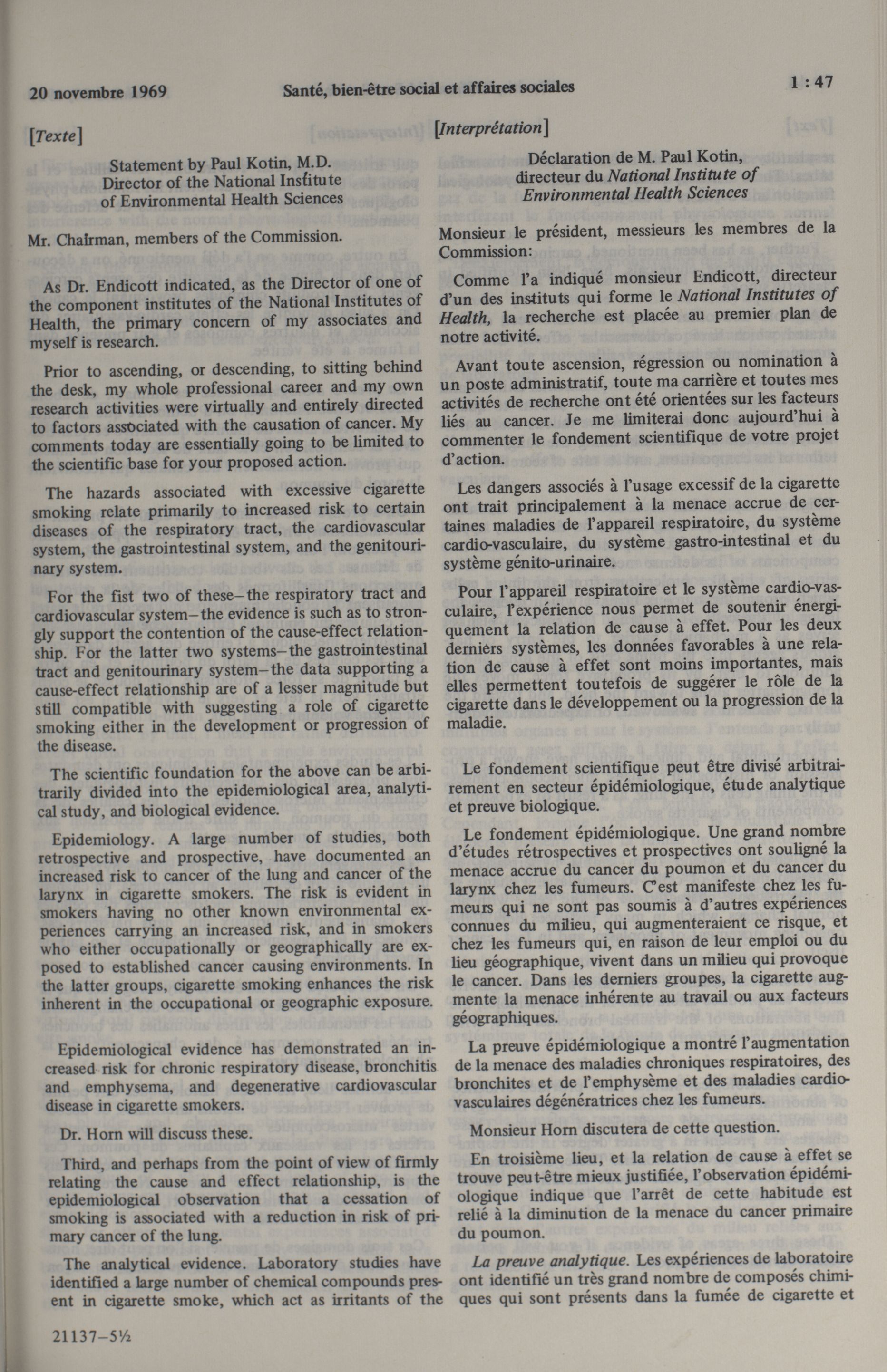 20 novembre 1969

Santé, bien-être social et affaires sociales

1 : 47

[Texte]

Statement by Paul Kotin, M.D.
Director of the National Institute of Environmental Health Sciences

Mr. Chairman, members of the Commission.

As Dr. Endicott indicated, as the Director of one of the component institutes of the National Institutes of Health, the primary concern of my associates and myself is research.

Prior to ascending, or descending, to sitting behind the desk, my whole professional career and my own research activities were virtually and entirely directed to factors associated with the causation of cancer. My comments today are essentially going to be limited to the scientific base for your proposed action.

The hazards associated with excessive cigarette smoking relate primarily to increased risk to certain diseases of the respiratory tract, the cardiovascular system, the gastrointestinal system, and the genitourinary system.

For the fist two of these—the respiratory tract and cardiovascular system—the evidence is such as to strongly support the contention of the cause-effect relationship. For the latter two systems—the gastrointestinal tract and genitourinary system—the data supporting a cause-effect relationship are of a lesser magnitude but still compatible with suggesting a role of cigarette smoking either in the development or progression of the disease.

The scientific foundation for the above can be arbitrarily divided into the epidemiological area, analytical study, and biological evidence.

Epidemiology. A large number of studies, both retrospective and prospective, have documented an increased risk to cancer of the lung and cancer of the larynx in cigarette smokers. The risk is evident in smokers having no other known environmental experiences carrying an increased risk, and in smokers who either occupationally or geographically are exposed to established cancer causing environments. In the latter groups, cigarette smoking enhances the risk inherent in the occupational or geographic exposure.

Epidemiological evidence has demonstrated an increased risk for chronic respiratory disease, bronchitis and emphysema, and degenerative cardiovascular disease in cigarette smokers.

Dr. Horn will discuss these.

Third, and perhaps from the point of view of firmly relating the cause and effect relationship, is the epidemiological observation that a cessation of smoking is associated with a reduction in risk of primary cancer of the lung.

The analytical evidence. Laboratory studies have identified a large number of chemical compounds present in cigarette smoke, which act as irritants of the

21137—5½

[Interprétation]

Déclaration de M. Paul Kotin,
directeur du National Institute of Environmental Health Sciences

Monsieur le président, messieurs les membres de la Commission:

Comme l'a indiqué monsieur Endicott, directeur d'un des instituts qui forme le National Institutes of Health, la recherche est placée au premier plan de notre activité.

Avant toute ascension, régression ou nomination à un poste administratif, toute ma carrière et toutes mes activités de recherche ont été orientées sur les facteurs liés au cancer. Je me limiterai donc aujourd'hui à commenter le fondement scientifique de votre projet d'action.

Les dangers associés à l'usage excessif de la cigarette ont trait principalement à la menace accrue de certaines maladies de l'appareil respiratoire, du système cardio-vasculaire, du système gastro-intestinal et du système génito-urinaire.

Pour l'appareil respiratoire et le système cardio-vasculaire, l'expérience nous permet de soutenir énergiquement la relation de cause à effet. Pour les deux derniers systèmes, les données favorables à une relation de cause à effet sont moins importantes, mais elles permettent toutefois de suggérer le rôle de la cigarette dans le développement ou la progression de la maladie.

Le fondement scientifique peut être divisé arbitrairement en secteur épidémiologique, étude analytique et preuve biologique.

Le fondement épidémiologique. Une grand nombre d'études rétrospectives et prospectives ont souligné la menace accrue du cancer du poumon et du cancer du larynx chez les fumeurs. C'est manifeste chez les fumeurs qui ne sont pas soumis à d'autres expériences connues du milieu, qui augmenteraient ce risque, et chez les fumeurs qui, en raison de leur emploi ou du lieu géographique, vivent dans un milieu qui provoque le cancer. Dans les derniers groupes, la cigarette augmente la menace inhérente au travail ou aux facteurs géographiques.

La preuve épidémiologique a montré l'augmentation de la menace des maladies chroniques respiratoires, des bronchites et de l'emphysème et des maladies cardio-vasculaires dégénératrices chez les fumeurs.

Monsieur Horn discutera de cette question.

En troisième lieu, et la relation de cause à effet se trouve peut-être mieux justifiée, l'observation épidémiologique indique que l'arrêt de cette habitude est relié à la diminution de la menace du cancer primaire du poumon.

La preuve analytique. Les expériences de laboratoire ont identifié un très grand nombre de composés chimiques qui sont présents dans la fumée de cigarette et